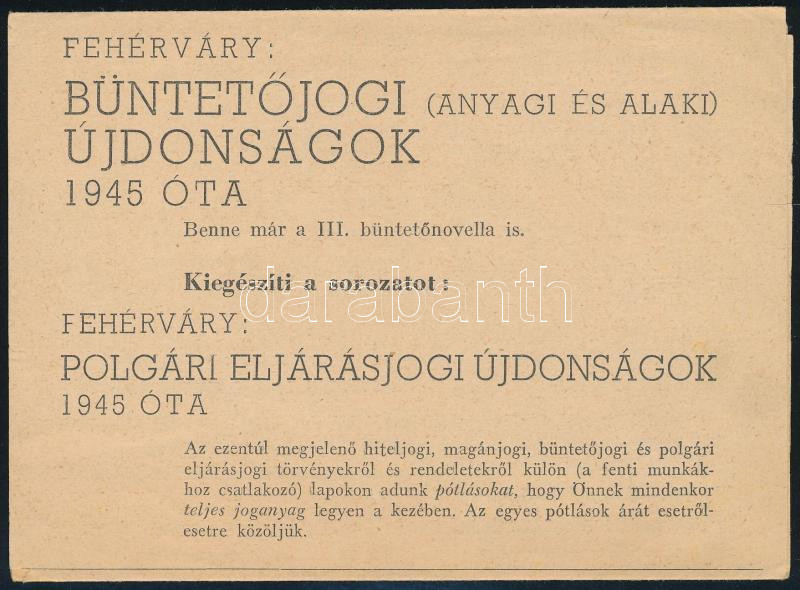 FEHÉRVÁRY:

BÜNTETŐJOGI (ANYAGI ÉS ALAKI) ÚJDONSÁGOK 1945 ÓTA

Benne már a III. büntetőnovella is.

Kiegészíti a sorozatot:

FEHÉRVÁRY:

POLGÁRI ELJÁRÁSJOGI ÚJDONSÁGOK 1945 ÓTA

Az ezentúl megjelenő hiteljogi, magánjogi, büntetőjogi és polgári eljárásjogi törvényekről és rendeletekről külön (a fenti munkákhoz csatlakozó) lapokon adunk pótlásokat, hogy Önnek mindenkor teljes joganyag legyen a kezében. Az egyes pótlások árát esetről-esetre közöljük.

darabanth